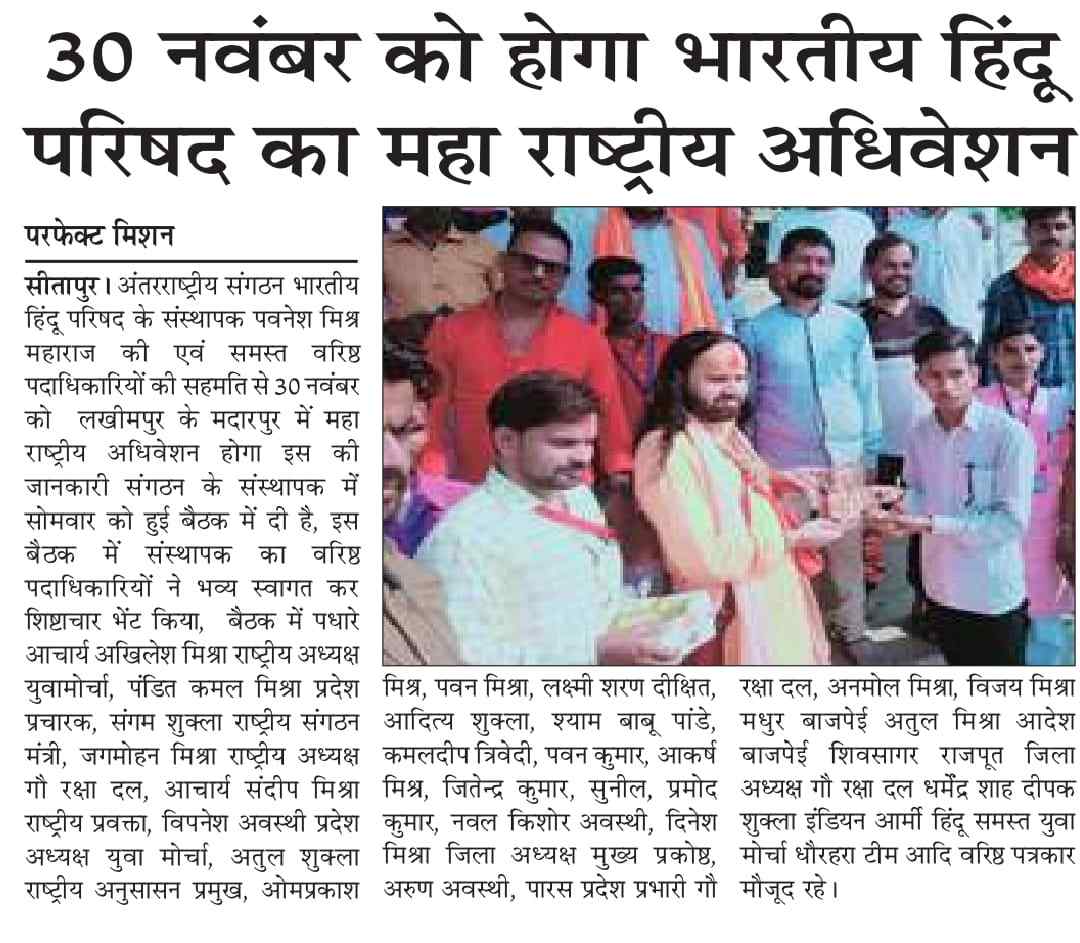 30 नवंबर को होगा भारतीय हिंदू परिषद का महा राष्ट्रीय अधिवेशन

परफेक्ट मिशन

सीतापुर। अंतरराष्ट्रीय संगठन भारतीय हिंदू परिषद के संस्थापक पवनेश मिश्र महाराज की एवं समस्त वरिष्ठ पदाधिकारियों की सहमति से 30 नवंबर को लखीमपुर के मदारपुर में महा राष्ट्रीय अधिवेशन होगा इस की जानकारी संगठन के संस्थापक में सोमवार को हुई बैठक में दी है, इस बैठक में संस्थापक का वरिष्ठ पदाधिकारियों ने भव्य स्वागत कर शिष्टाचार भेंट किया, बैठक में पधारे आचार्य अखिलेश मिश्रा राष्ट्रीय अध्यक्ष युवामोर्चा, पंडित कमल मिश्रा प्रदेश प्रचारक, संगम शुक्ला राष्ट्रीय संगठन मंत्री, जगमोहन मिश्रा राष्ट्रीय अध्यक्ष गौ रक्षा दल, आचार्य संदीप मिश्रा राष्ट्रीय प्रवक्ता, विपनेश अवस्थी प्रदेश अध्यक्ष युवा मोर्चा, अतुल शुक्ला राष्ट्रीय अनुसासन प्रमुख, ओमप्रकाश मिश्र, पवन मिश्रा, लक्ष्मी शरण दीक्षित, आदित्य शुक्ला, श्याम बाबू पांडे, कमलदीप त्रिवेदी, पवन कुमार, आकर्ष मिश्र, जितेन्द्र कुमार, सुनील, प्रमोद कुमार, नवल किशोर अवस्थी, दिनेश मिश्रा जिला अध्यक्ष मुख्य प्रकोष्ठ, अरुण अवस्थी, पारस प्रदेश प्रभारी गौ रक्षा दल, अनमोल मिश्रा, विजय मिश्रा मधुर बाजपेई अतुल मिश्रा आदेश बाजपेई शिवसागर राजपूत जिला अध्यक्ष गौ रक्षा दल धर्मेंद्र शाह दीपक शुक्ला इंडियन आर्मी हिंदू समस्त युवा मोर्चा धौरहरा टीम आदि वरिष्ठ पत्रकार मौजूद रहे।